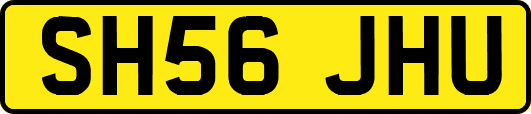 SH56 JHU